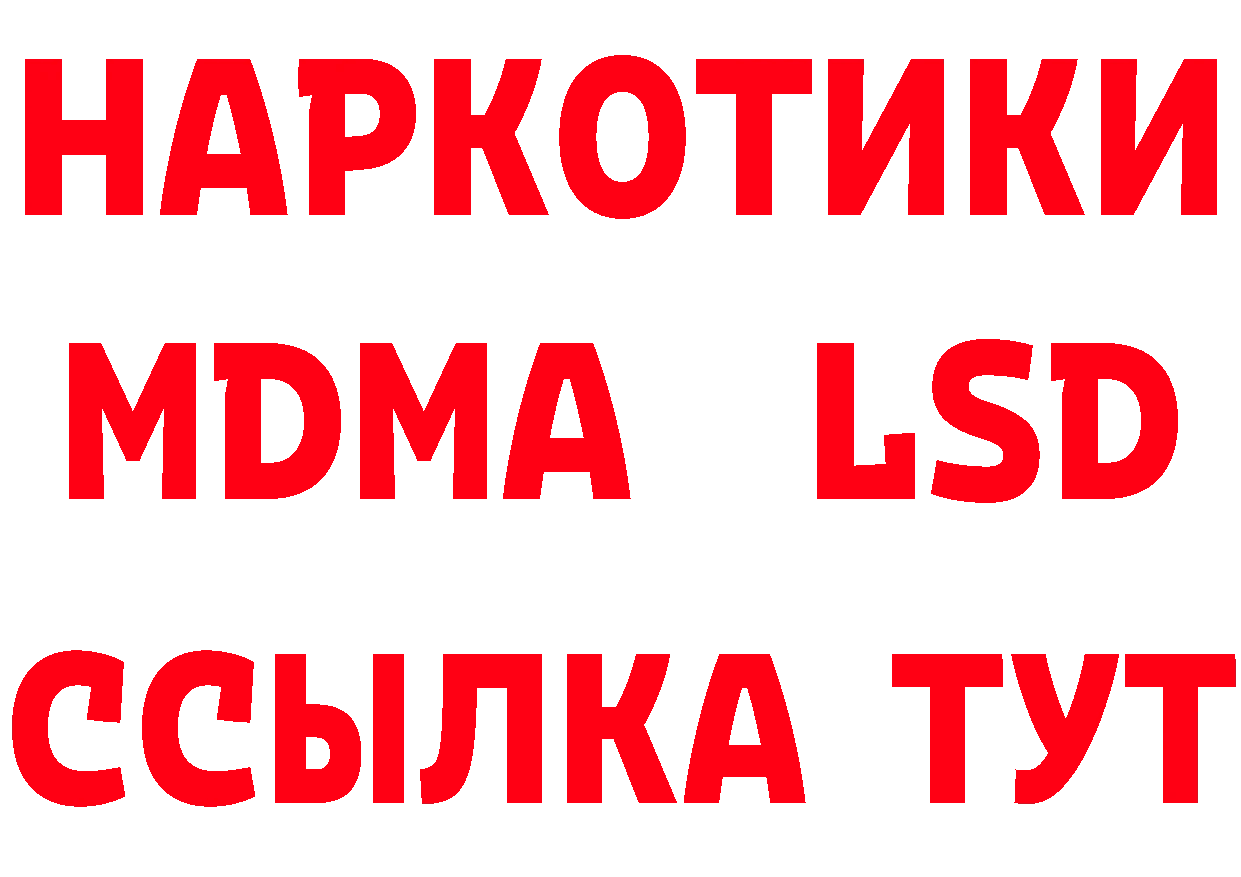 НАРКОТИКИ
MDMA LSD
ССЫЛКА ТУТ